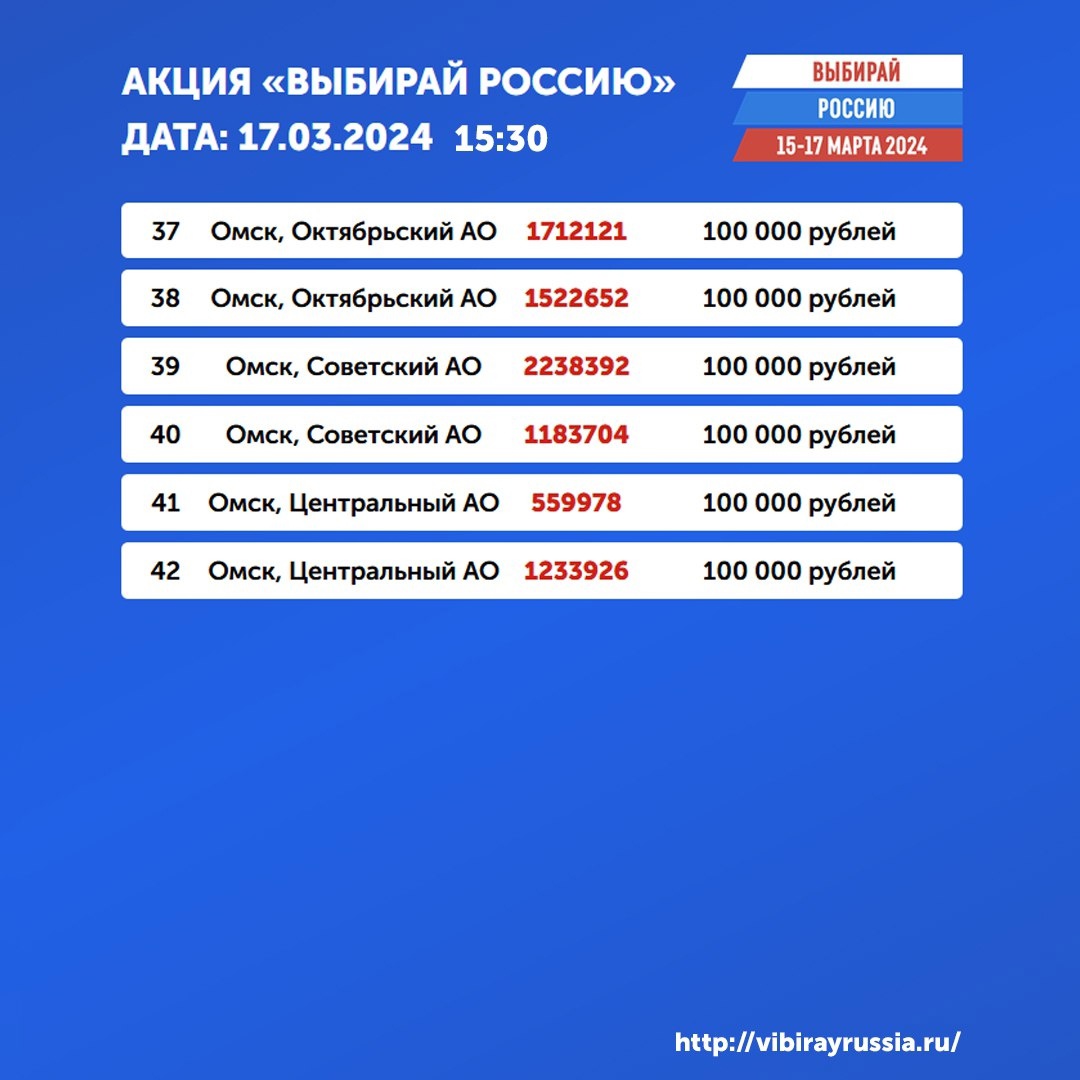 АКЦИЯ «ВЫБИРАЙ РОССИЮ»
ДАТА: 17.03.2024 15:30

ВЫБИРАЙ
РОССИЮ
15-17 МАРТА 2024

| 37 | Омск, Октябрьский АО | 1712121 | 100 000 рублей |
|---|---|---|---|
| 38 | Омск, Октябрьский АО | 1522652 | 100 000 рублей |
| 39 | Омск, Советский АО | 2238392 | 100 000 рублей |
| 40 | Омск, Советский АО | 1183704 | 100 000 рублей |
| 41 | Омск, Центральный АО | 559978 | 100 000 рублей |
| 42 | Омск, Центральный АО | 1233926 | 100 000 рублей |

http://vibirayrussia.ru/